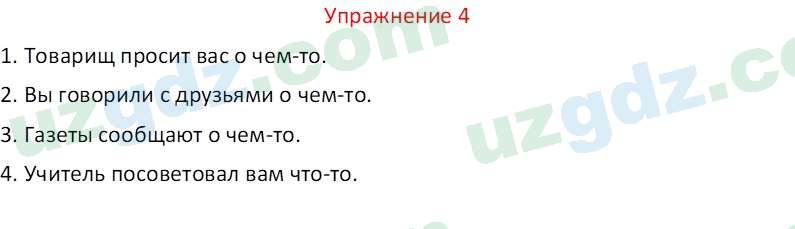 Упражнение 4

1. Товарищ просит вас о чем-то.

2. Вы говорили с друзьями о чем-то.

3. Газеты сообщают о чем-то.

4. Учитель посоветовал вам что-то.

uzgdz.com

uzgdz.co